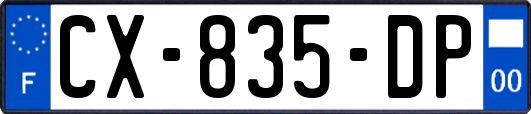 F
CX-835-DP
00